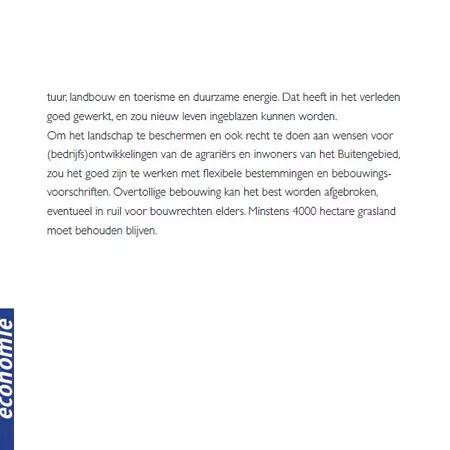 tuur, landbouw en toerisme en duurzame energie. Dat heeft in het verleden goed gewerkt, en zou nieuw leven ingeblazen kunnen worden.
Om het landschap te beschermen en ook recht te doen aan wensen voor (bedrijfs)ontwikkelingen van de agrariërs en inwoners van het Buitengebied, zou het goed zijn te werken met flexibele bestemmingen en bebouwingsvoorschriften. Overtollige bebouwing kan het best worden afgebroken, eventueel in ruil voor bouwrechten elders. Minstens 4000 hectare grasland moet behouden blijven.

economie